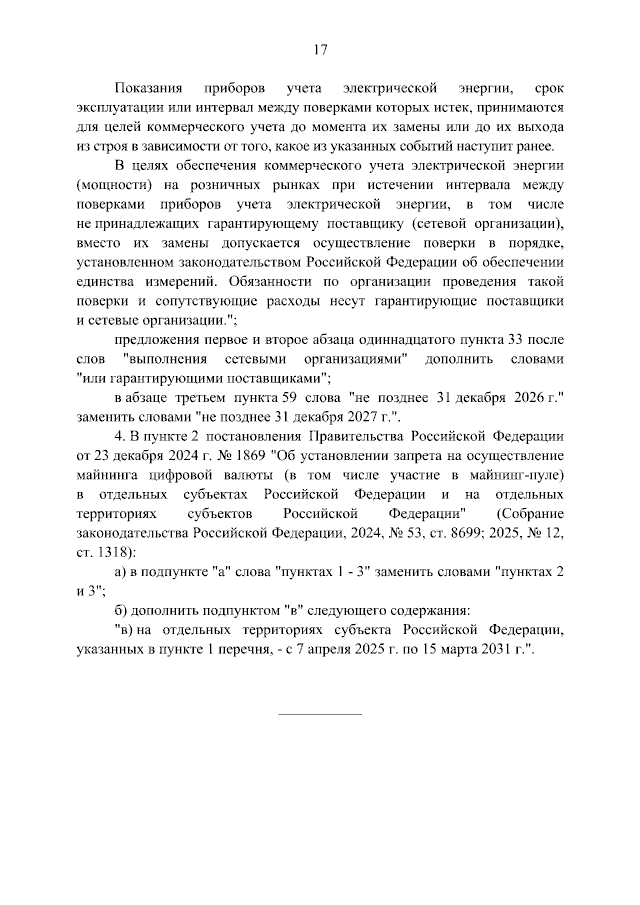 17

Показания приборов учета электрической энергии, срок эксплуатации или интервал между поверками которых истек, принимаются для целей коммерческого учета до момента их замены или до их выхода из строя в зависимости от того, какое из указанных событий наступит ранее.

В целях обеспечения коммерческого учета электрической энергии (мощности) на розничных рынках при истечении интервала между поверками приборов учета электрической энергии, в том числе не принадлежащих гарантирующему поставщику (сетевой организации), вместо их замены допускается осуществление поверки в порядке, установленном законодательством Российской Федерации об обеспечении единства измерений. Обязанности по организации проведения такой поверки и сопутствующие расходы несут гарантирующие поставщики и сетевые организации.";

предложения первое и второе абзаца одиннадцатого пункта 33 после слов "выполнения сетевыми организациями" дополнить словами "или гарантирующими поставщиками";

в абзаце третьем пункта 59 слова "не позднее 31 декабря 2026 г." заменить словами "не позднее 31 декабря 2027 г.".

4. В пункте 2 постановления Правительства Российской Федерации от 23 декабря 2024 г. № 1869 "Об установлении запрета на осуществление майнинга цифровой валюты (в том числе участие в майнинг-пуле) в отдельных субъектах Российской Федерации и на отдельных территориях субъектов Российской Федерации" (Собрание законодательства Российской Федерации, 2024, № 53, ст. 8699; 2025, № 12, ст. 1318):

а) в подпункте "а" слова "пунктах 1 - 3" заменить словами "пунктах 2 и 3";

б) дополнить подпунктом "в" следующего содержания:

"в) на отдельных территориях субъекта Российской Федерации, указанных в пункте 1 перечня, - с 7 апреля 2025 г. по 15 марта 2031 г.".